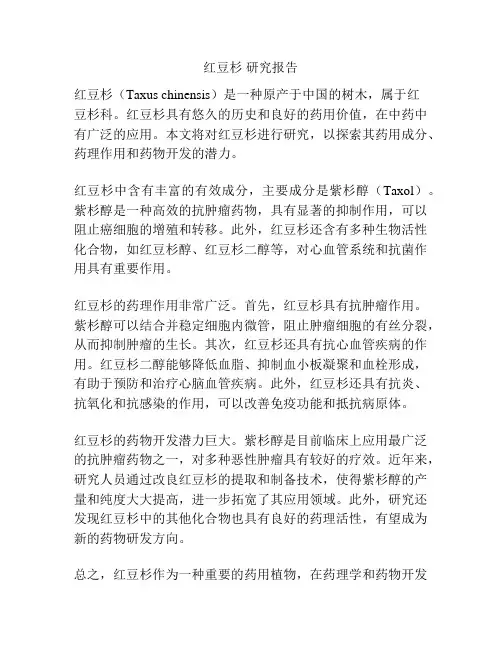 红豆杉 研究报告

红豆杉（Taxus chinensis）是一种原产于中国的树木，属于红豆杉科。红豆杉具有悠久的历史和良好的药用价值，在中药中有广泛的应用。本文将对红豆杉进行研究，以探索其药用成分、药理作用和药物开发的潜力。

红豆杉中含有丰富的有效成分，主要成分是紫杉醇（Taxol）。紫杉醇是一种高效的抗肿瘤药物，具有显著的抑制作用，可以阻止癌细胞的增殖和转移。此外，红豆杉还含有多种生物活性化合物，如红豆杉醇、红豆杉二醇等，对心血管系统和抗菌作用具有重要作用。

红豆杉的药理作用非常广泛。首先，红豆杉具有抗肿瘤作用。紫杉醇可以结合并稳定细胞内微管，阻止肿瘤细胞的有丝分裂，从而抑制肿瘤的生长。其次，红豆杉还具有抗心血管疾病的作用。红豆杉二醇能够降低血脂、抑制血小板凝聚和血栓形成，有助于预防和治疗心脑血管疾病。此外，红豆杉还具有抗炎、抗氧化和抗感染的作用，可以改善免疫功能和抵抗病原体。

红豆杉的药物开发潜力巨大。紫杉醇是目前临床上应用最广泛的抗肿瘤药物之一，对多种恶性肿瘤具有较好的疗效。近年来，研究人员通过改良红豆杉的提取和制备技术，使得紫杉醇的产量和纯度大大提高，进一步拓宽了其应用领域。此外，研究还发现红豆杉中的其他化合物也具有良好的药理活性，有望成为新的药物研发方向。

总之，红豆杉作为一种重要的药用植物，在药理学和药物开发